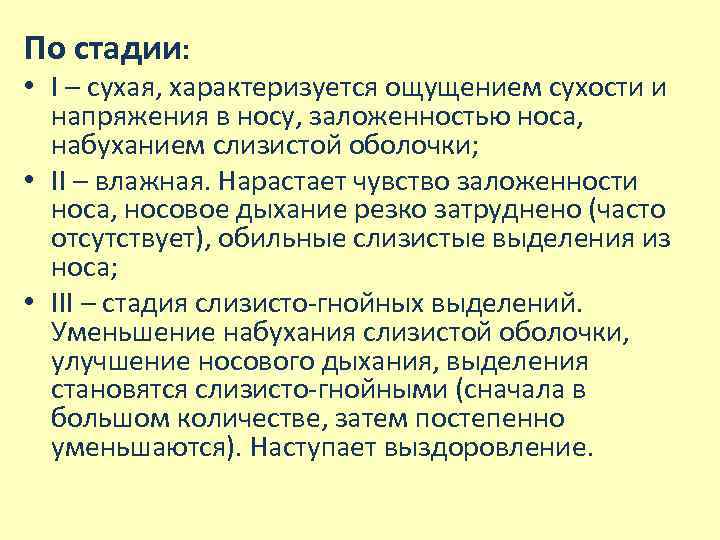 По стадии:

• I – сухая, характеризуется ощущением сухости и напряжения в носу, заложенностью носа, набуханием слизистой оболочки;

• II – влажная. Нарастает чувство заложенности носа, носовое дыхание резко затруднено (часто отсутствует), обильные слизистые выделения из носа;

• III – стадия слизисто-гнойных выделений. Уменьшение набухания слизистой оболочки, улучшение носового дыхания, выделения становятся слизисто-гнойными (сначала в большом количестве, затем постепенно уменьшаются). Наступает выздоровление.